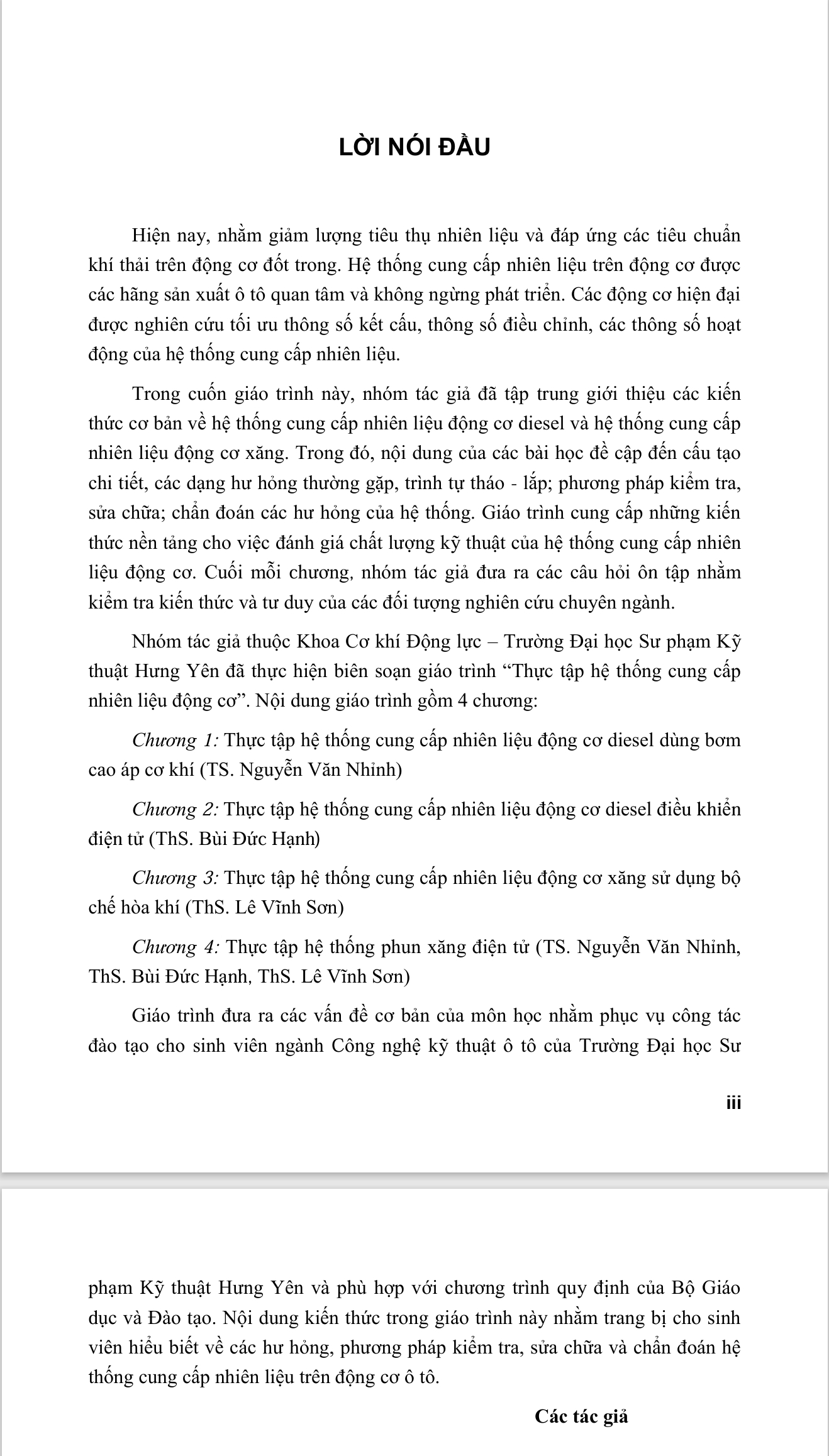 LỜI NÓI ĐẦU

Hiện nay, nhằm giảm lượng tiêu thụ nhiên liệu và đáp ứng các tiêu chuẩn khí thải trên động cơ đốt trong. Hệ thống cung cấp nhiên liệu trên động cơ được các hãng sản xuất ô tô quan tâm và không ngừng phát triển. Các động cơ hiện đại được nghiên cứu tối ưu thông số kết cấu, thông số điều chỉnh, các thông số hoạt động của hệ thống cung cấp nhiên liệu.

Trong cuốn giáo trình này, nhóm tác giả đã tập trung giới thiệu các kiến thức cơ bản về hệ thống cung cấp nhiên liệu động cơ diesel và hệ thống cung cấp nhiên liệu động cơ xăng. Trong đó, nội dung của các bài học đề cập đến cấu tạo chi tiết, các dạng hư hỏng thường gặp, trình tự tháo - lắp; phương pháp kiểm tra, sửa chữa; chẩn đoán các hư hỏng của hệ thống. Giáo trình cung cấp những kiến thức nền tảng cho việc đánh giá chất lượng kỹ thuật của hệ thống cung cấp nhiên liệu động cơ. Cuối mỗi chương, nhóm tác giả đưa ra các câu hỏi ôn tập nhằm kiểm tra kiến thức và tư duy của các đối tượng nghiên cứu chuyên ngành.

Nhóm tác giả thuộc Khoa Cơ khí Động lực – Trường Đại học Sư phạm Kỹ thuật Hưng Yên đã thực hiện biên soạn giáo trình “Thực tập hệ thống cung cấp nhiên liệu động cơ”. Nội dung giáo trình gồm 4 chương:

Chương 1: Thực tập hệ thống cung cấp nhiên liệu động cơ diesel dùng bơm cao áp cơ khí (TS. Nguyễn Văn Nhỉnh)

Chương 2: Thực tập hệ thống cung cấp nhiên liệu động cơ diesel điều khiển điện tử (ThS. Bùi Đức Hạnh)

Chương 3: Thực tập hệ thống cung cấp nhiên liệu động cơ xăng sử dụng bộ chế hòa khí (ThS. Lê Vĩnh Sơn)

Chương 4: Thực tập hệ thống phun xăng điện tử (TS. Nguyễn Văn Nhỉnh, ThS. Bùi Đức Hạnh, ThS. Lê Vĩnh Sơn)

Giáo trình đưa ra các vấn đề cơ bản của môn học nhằm phục vụ công tác đào tạo cho sinh viên ngành Công nghệ kỹ thuật ô tô của Trường Đại học Sư

iii

phạm Kỹ thuật Hưng Yên và phù hợp với chương trình quy định của Bộ Giáo dục và Đào tạo. Nội dung kiến thức trong giáo trình này nhằm trang bị cho sinh viên hiểu biết về các hư hỏng, phương pháp kiểm tra, sửa chữa và chẩn đoán hệ thống cung cấp nhiên liệu trên động cơ ô tô.

Các tác giả